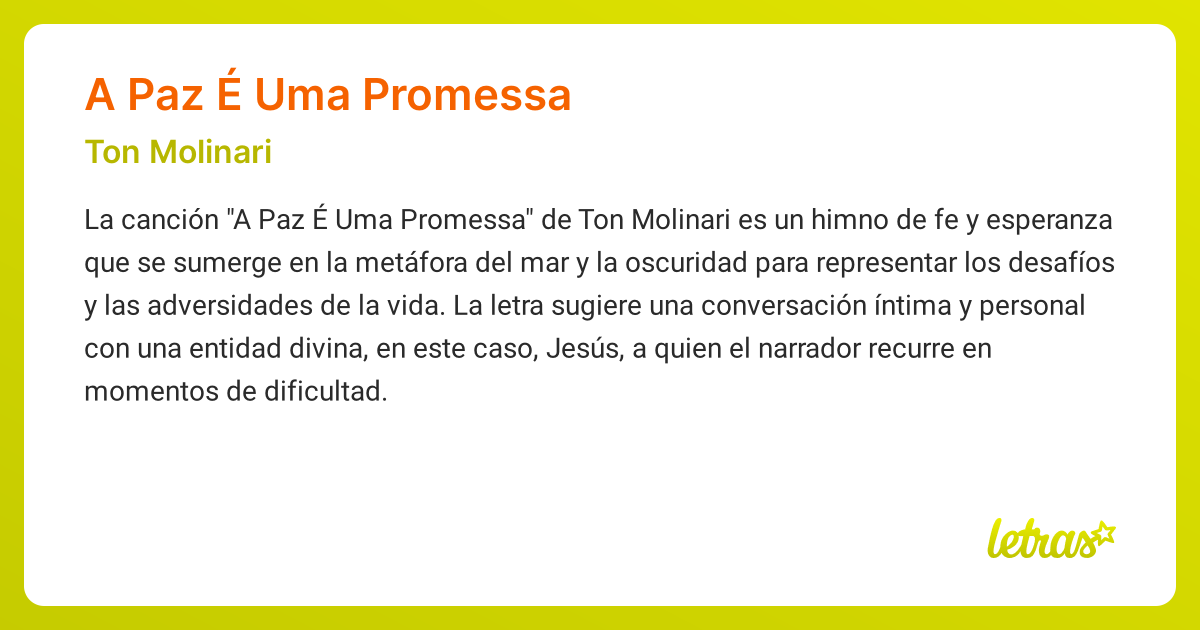 A Paz É Uma Promessa

Ton Molinari

La canción "A Paz É Uma Promessa" de Ton Molinari es un himno de fe y esperanza que se sumerge en la metáfora del mar y la oscuridad para representar los desafíos y las adversidades de la vida. La letra sugiere una conversación íntima y personal con una entidad divina, en este caso, Jesús, a quien el narrador recurre en momentos de dificultad.

letras